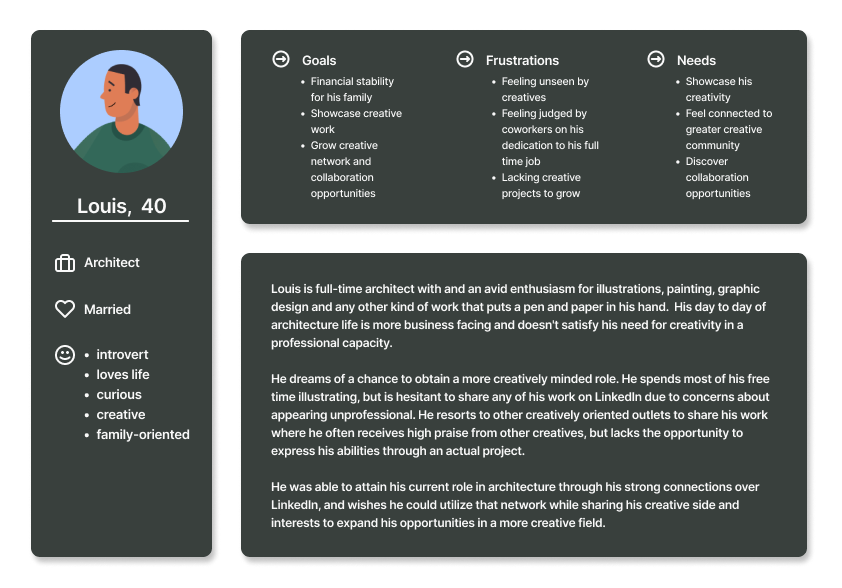 Louis, 40

Architect

Married

- introvert
- loves life
- curious
- creative
- family-oriented

Goals
- Financial stability for his family
- Showcase creative work
- Grow creative network and collaboration opportunities

Frustrations
- Feeling unseen by creatives
- Feeling judged by coworkers on his dedication to his full time job
- Lacking creative projects to grow

Needs
- Showcase his creativity
- Feel connected to greater creative community
- Discover collaboration opportunities

Louis is full-time architect with and an avid enthusiasm for illustrations, painting, graphic design and any other kind of work that puts a pen and paper in his hand. His day to day of architecture life is more business facing and doesn't satisfy his need for creativity in a professional capacity.

He dreams of a chance to obtain a more creatively minded role. He spends most of his free time illustrating, but is hesitant to share any of his work on LinkedIn due to concerns about appearing unprofessional. He resorts to other creatively oriented outlets to share his work where he often receives high praise from other creatives, but lacks the opportunity to express his abilities through an actual project.

He was able to attain his current role in architecture through his strong connections over LinkedIn, and wishes he could utilize that network while sharing his creative side and interests to expand his opportunities in a more creative field.